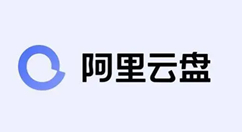 阿里云盘